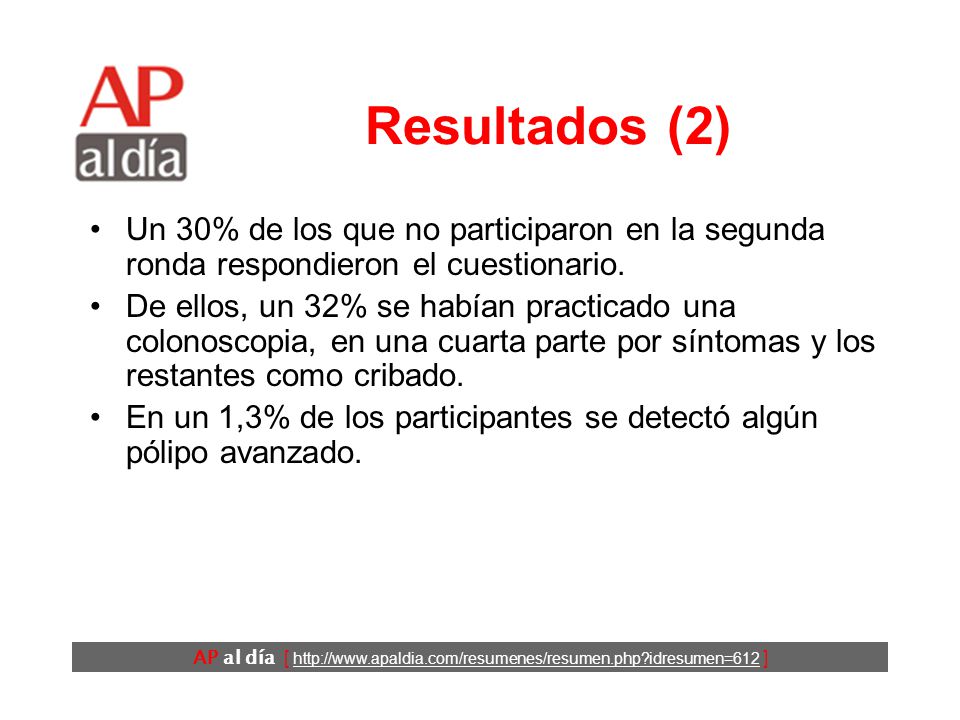 AP
al día

Resultados (2)

• Un 30% de los que no participaron en la segunda ronda respondieron el cuestionario.
• De ellos, un 32% se habían practicado una colonoscopia, en una cuarta parte por síntomas y los restantes como cribado.
• En un 1,3% de los participantes se detectó algún pólipo avanzado.

AP al día [ http://www.apaldia.com/resumenes/resumen.php?idresumen=612 ]